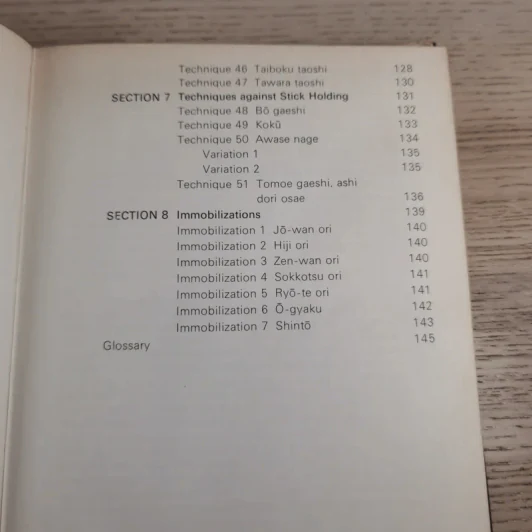 Technique 46 Taiboku taoshi 128
Technique 47 Tawara taoshi 130
SECTION 7 Techniques against Stick Holding 131
Technique 48 Bō gaeshi 132
Technique 49 Kokū 133
Technique 50 Awase nage 134
Variation 1 135
Variation 2 135
Technique 51 Tomoe gaeshi, ashi dori osae 136
SECTION 8 Immobilizations 139
Immobilization 1 Jō-wan ori 140
Immobilization 2 Hiji ori 140
Immobilization 3 Zen-wan ori 140
Immobilization 4 Sokkotsu ori 141
Immobilization 5 Ryō-te ori 141
Immobilization 6 Ō-gyaku 142
Immobilization 7 Shintō 143
Glossary 145